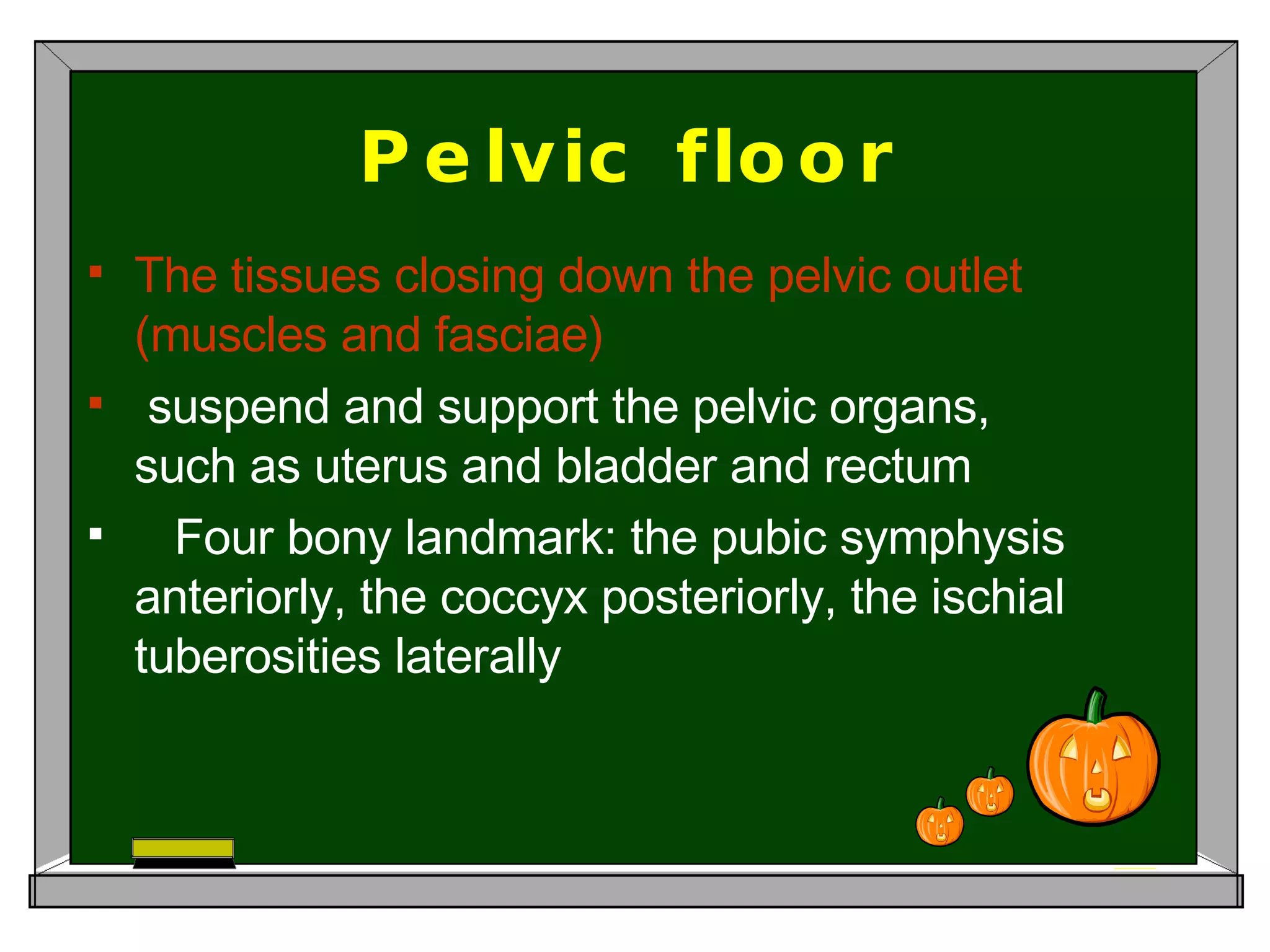 Pelvic floor

▪ The tissues closing down the pelvic outlet (muscles and fasciae)

▪ suspend and support the pelvic organs, such as uterus and bladder and rectum

▪ Four bony landmark: the pubic symphysis anteriorly, the coccyx posteriorly, the ischial tuberosities laterally